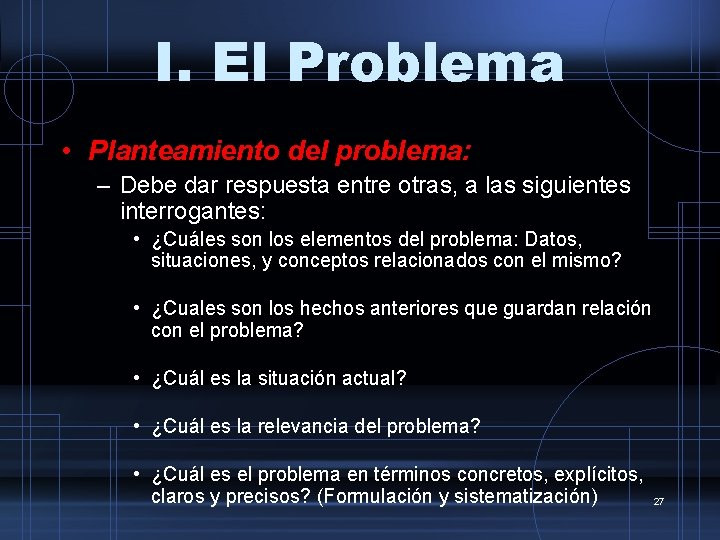 I. El Problema

• Planteamiento del problema:
– Debe dar respuesta entre otras, a las siguientes interrogantes:
• ¿Cuáles son los elementos del problema: Datos, situaciones, y conceptos relacionados con el mismo?
• ¿Cuales son los hechos anteriores que guardan relación con el problema?
• ¿Cuál es la situación actual?
• ¿Cuál es la relevancia del problema?
• ¿Cuál es el problema en términos concretos, explícitos, claros y precisos? (Formulación y sistematización)

27